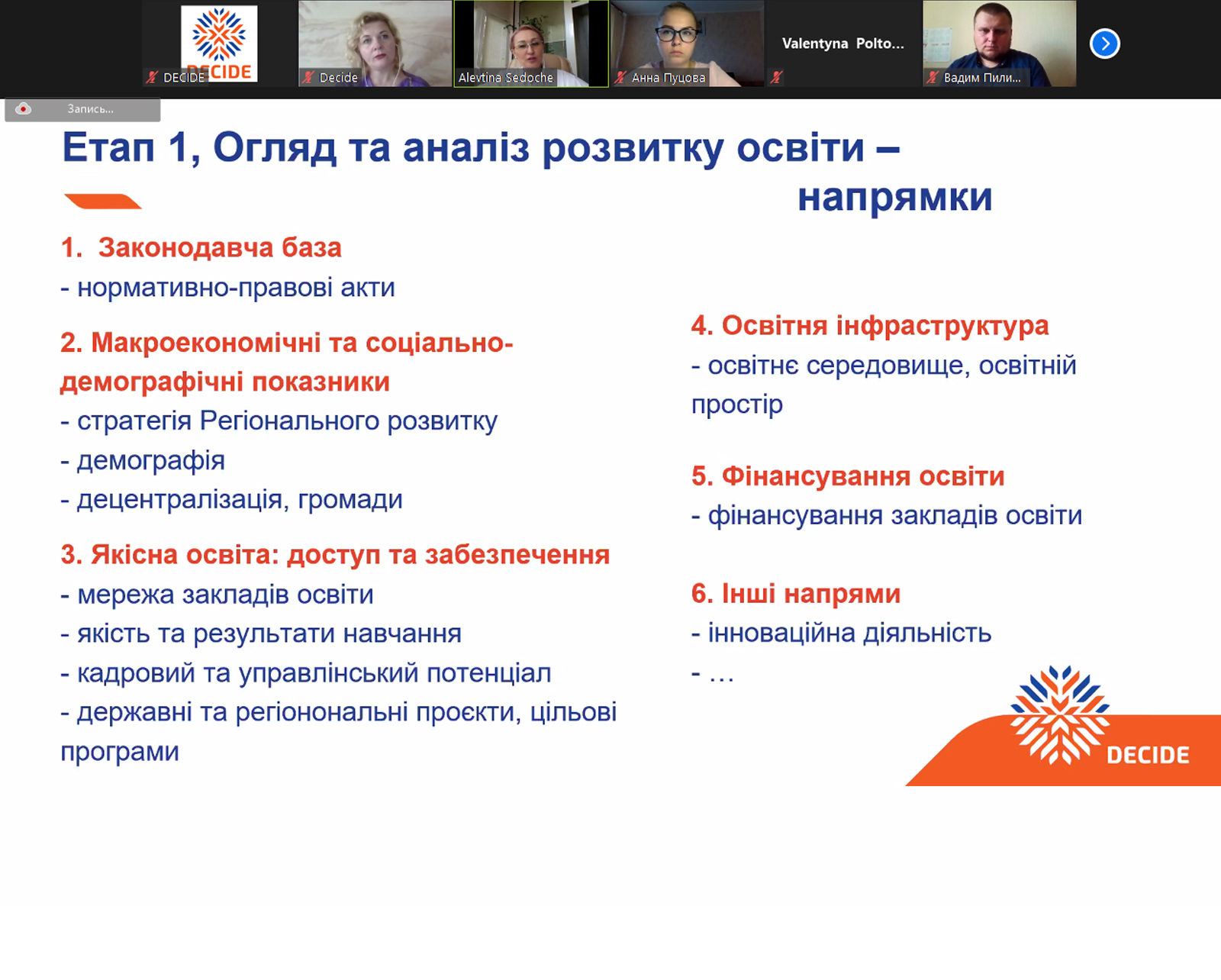 DECIDE DECIDE Decide Alevtina Sedoche Анна Пуцова Valentyna Polto... Вадим Пили...

Запись...

Етап 1, Огляд та аналіз розвитку освіти – напрямки

1. Законодавча база
- нормативно-правові акти

2. Макроекономічні та соціально-демографічні показники
- стратегія Регіонального розвитку
- демографія
- децентралізація, громади

3. Якісна освіта: доступ та забезпечення
- мережа закладів освіти
- якість та результати навчання
- кадровий та управлінський потенціал
- державні та регіональні проєкти, цільові програми

4. Освітня інфраструктура
- освітнє середовище, освітній простір

5. Фінансування освіти
- фінансування закладів освіти

6. Інші напрями
- інноваційна діяльність
- …

DECIDE